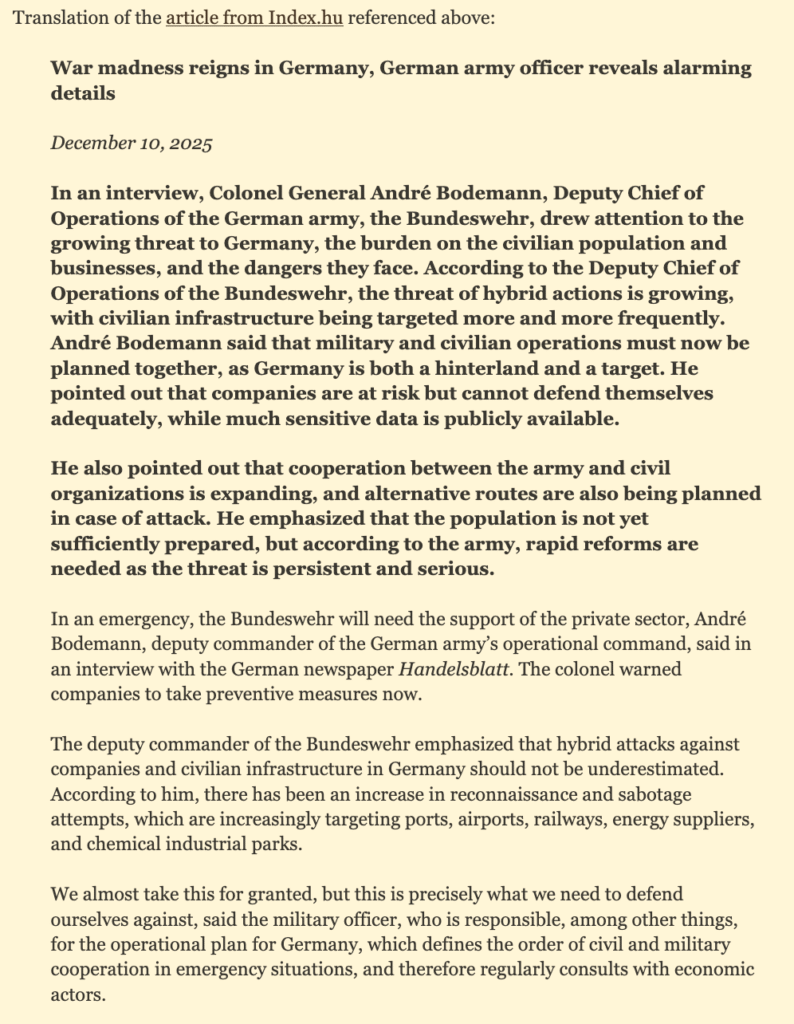 Translation of the article from Index.hu referenced above:

War madness reigns in Germany, German army officer reveals alarming details

December 10, 2025

In an interview, Colonel General André Bodemann, Deputy Chief of Operations of the German army, the Bundeswehr, drew attention to the growing threat to Germany, the burden on the civilian population and businesses, and the dangers they face. According to the Deputy Chief of Operations of the Bundeswehr, the threat of hybrid actions is growing, with civilian infrastructure being targeted more and more frequently. André Bodemann said that military and civilian operations must now be planned together, as Germany is both a hinterland and a target. He pointed out that companies are at risk but cannot defend themselves adequately, while much sensitive data is publicly available.

He also pointed out that cooperation between the army and civil organizations is expanding, and alternative routes are also being planned in case of attack. He emphasized that the population is not yet sufficiently prepared, but according to the army, rapid reforms are needed as the threat is persistent and serious.

In an emergency, the Bundeswehr will need the support of the private sector, André Bodemann, deputy commander of the German army's operational command, said in an interview with the German newspaper Handelsblatt. The colonel warned companies to take preventive measures now.

The deputy commander of the Bundeswehr emphasized that hybrid attacks against companies and civilian infrastructure in Germany should not be underestimated. According to him, there has been an increase in reconnaissance and sabotage attempts, which are increasingly targeting ports, airports, railways, energy suppliers, and chemical industrial parks.

We almost take this for granted, but this is precisely what we need to defend ourselves against, said the military officer, who is responsible, among other things, for the operational plan for Germany, which defines the order of civil and military cooperation in emergency situations, and therefore regularly consults with economic actors.